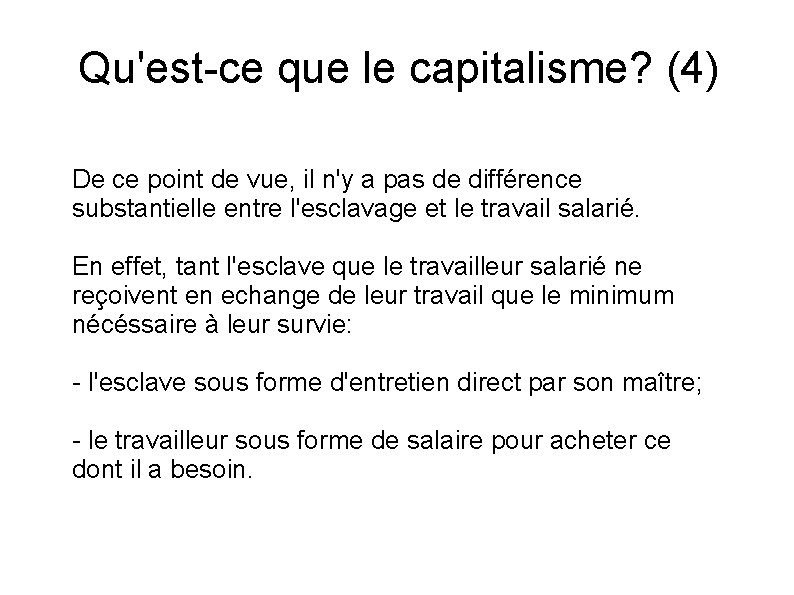 Qu'est-ce que le capitalisme? (4)

De ce point de vue, il n'y a pas de différence substantielle entre l'esclavage et le travail salarié.

En effet, tant l'esclave que le travailleur salarié ne reçoivent en echange de leur travail que le minimum nécéssaire à leur survie:

- l'esclave sous forme d'entretien direct par son maître;

- le travailleur sous forme de salaire pour acheter ce dont il a besoin.